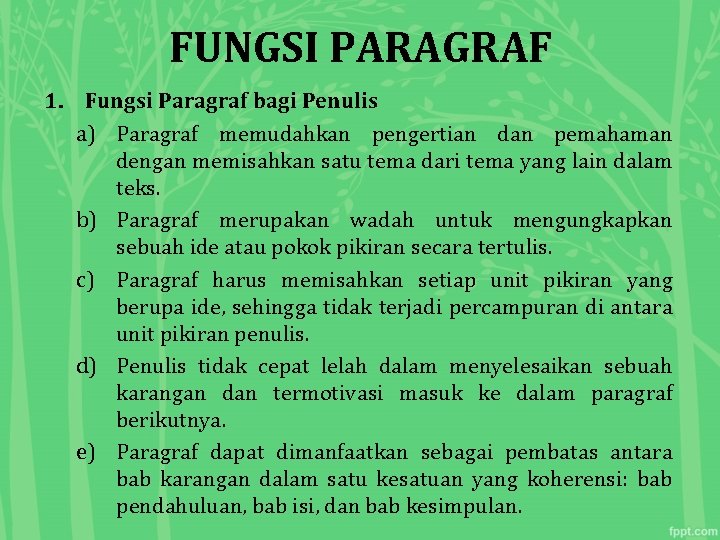 FUNGSI PARAGRAF

1. Fungsi Paragraf bagi Penulis

a) Paragraf memudahkan pengertian dan pemahaman dengan memisahkan satu tema dari tema yang lain dalam teks.

b) Paragraf merupakan wadah untuk mengungkapkan sebuah ide atau pokok pikiran secara tertulis.

c) Paragraf harus memisahkan setiap unit pikiran yang berupa ide, sehingga tidak terjadi percampuran di antara unit pikiran penulis.

d) Penulis tidak cepat lelah dalam menyelesaikan sebuah karangan dan termotivasi masuk ke dalam paragraf berikutnya.

e) Paragraf dapat dimanfaatkan sebagai pembatas antara bab karangan dalam satu kesatuan yang koherensi: bab pendahuluan, bab isi, dan bab kesimpulan.

fppt.com